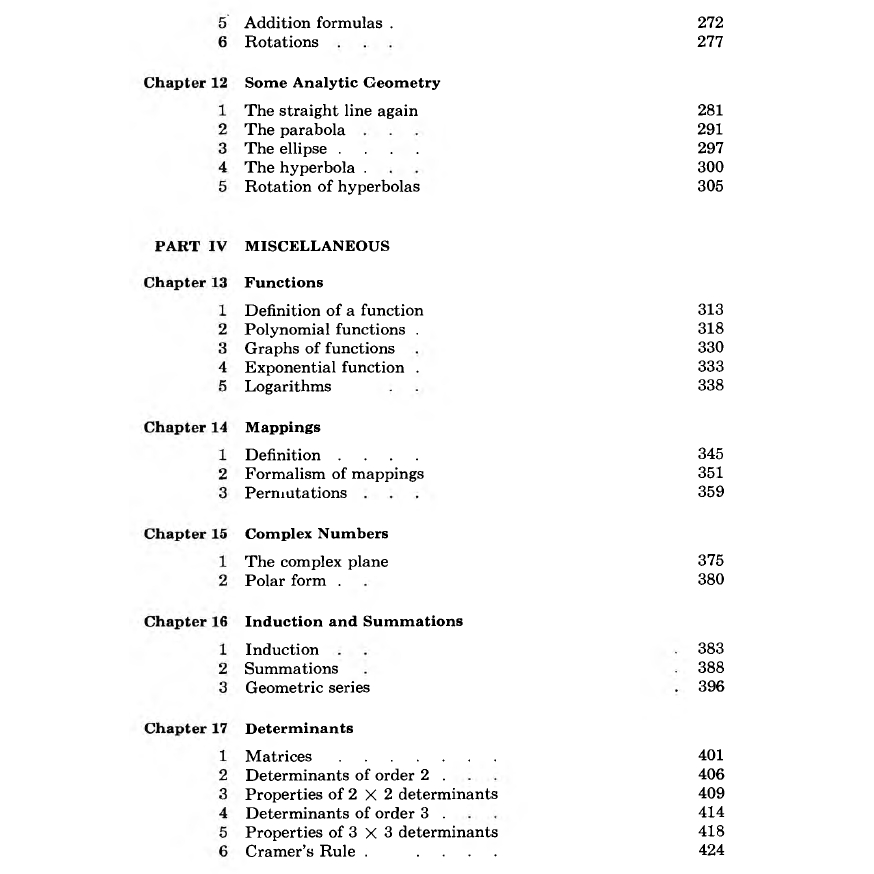 5 Addition formulas . 272
6 Rotations . . . 277

Chapter 12 Some Analytic Geometry

1 The straight line again 281
2 The parabola . . . 291
3 The ellipse . . . . 297
4 The hyperbola . . . 300
5 Rotation of hyperbolas 305

PART IV MISCELLANEOUS

Chapter 13 Functions

1 Definition of a function 313
2 Polynomial functions . 318
3 Graphs of functions . 330
4 Exponential function . 333
5 Logarithms . . 338

Chapter 14 Mappings

1 Definition . . . . 345
2 Formalism of mappings 351
3 Permutations . . . 359

Chapter 15 Complex Numbers

1 The complex plane 375
2 Polar form . . 380

Chapter 16 Induction and Summations

1 Induction . . . 383
2 Summations . . 388
3 Geometric series . 396

Chapter 17 Determinants

1 Matrices . . . . . . . . 401
2 Determinants of order 2 . . . . 406
3 Properties of $2 \times 2$ determinants 409
4 Determinants of order 3 . . . . 414
5 Properties of $3 \times 3$ determinants 418
6 Cramer's Rule . . . . . 424